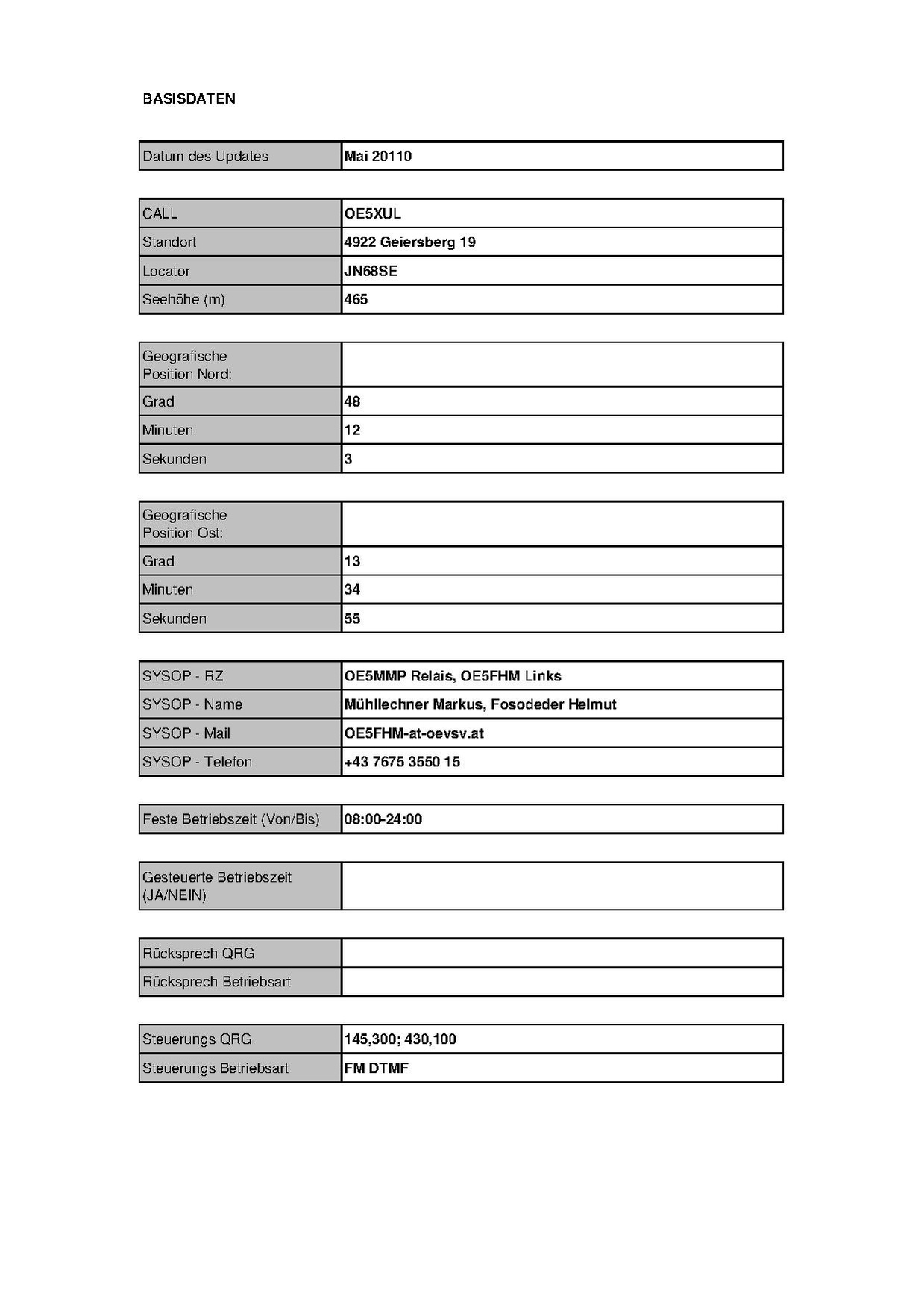 BASISDATEN

| Datum des Updates | Mai 20110 |
|---|---|

| CALL | OE5XUL |
|---|---|
| Standort | 4922 Geiersberg 19 |
| Locator | JN68SE |
| Seehöhe (m) | 465 |

| Geografische Position Nord: | |
|---|---|
| Grad | 48 |
| Minuten | 12 |
| Sekunden | 3 |

| Geografische Position Ost: | |
|---|---|
| Grad | 13 |
| Minuten | 34 |
| Sekunden | 55 |

| SYSOP - RZ | OE5MMP Relais, OE5FHM Links |
|---|---|
| SYSOP - Name | Mühllechner Markus, Fosodeder Helmut |
| SYSOP - Mail | OE5FHM-at-oevsv.at |
| SYSOP - Telefon | +43 7675 3550 15 |

| Feste Betriebszeit (Von/Bis) | 08:00-24:00 |
|---|---|

| Gesteuerte Betriebszeit (JA/NEIN) | |
|---|---|

| Rücksprech QRG | |
|---|---|
| Rücksprech Betriebsart | |

| Steuerungs QRG | 145,300; 430,100 |
|---|---|
| Steuerungs Betriebsart | FM DTMF |